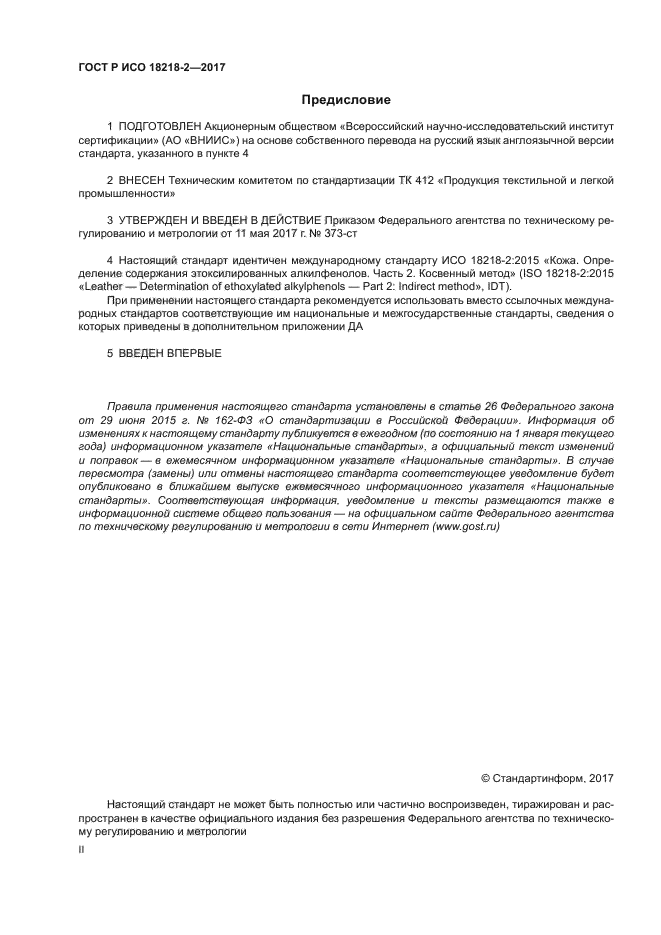 ГОСТ Р ИСО 18218-2—2017

Предисловие

1 ПОДГОТОВЛЕН Акционерным обществом «Всероссийский научно-исследовательский институт сертификации» (АО «ВНИИС») на основе собственного перевода на русский язык англоязычной версии стандарта, указанного в пункте 4

2 ВНЕСЕН Техническим комитетом по стандартизации ТК 412 «Продукция текстильной и легкой промышленности»

3 УТВЕРЖДЕН И ВВЕДЕН В ДЕЙСТВИЕ Приказом Федерального агентства по техническому регулированию и метрологии от 11 мая 2017 г. № 373-ст

4 Настоящий стандарт идентичен международному стандарту ИСО 18218-2:2015 «Кожа. Определение содержания этоксилированных алкилфенолов. Часть 2. Косвенный метод» (ISO 18218-2:2015 «Leather — Determination of ethoxylated alkylphenols — Part 2: Indirect method», IDT).

При применении настоящего стандарта рекомендуется использовать вместо ссылочных международных стандартов соответствующие им национальные и межгосударственные стандарты, сведения о которых приведены в дополнительном приложении ДА

5 ВВЕДЕН ВПЕРВЫЕ

Правила применения настоящего стандарта установлены в статье 26 Федерального закона от 29 июня 2015 г. № 162-ФЗ «О стандартизации в Российской Федерации». Информация об изменениях к настоящему стандарту публикуется в ежегодном (по состоянию на 1 января текущего года) информационном указателе «Национальные стандарты», а официальный текст изменений и поправок — в ежемесячном информационном указателе «Национальные стандарты». В случае пересмотра (замены) или отмены настоящего стандарта соответствующее уведомление будет опубликовано в ближайшем выпуске ежемесячного информационного указателя «Национальные стандарты». Соответствующая информация, уведомление и тексты размещаются также в информационной системе общего пользования — на официальном сайте Федерального агентства по техническому регулированию и метрологии в сети Интернет (www.gost.ru)

© Стандартинформ, 2017

Настоящий стандарт не может быть полностью или частично воспроизведен, тиражирован и распространен в качестве официального издания без разрешения Федерального агентства по техническому регулированию и метрологии

II